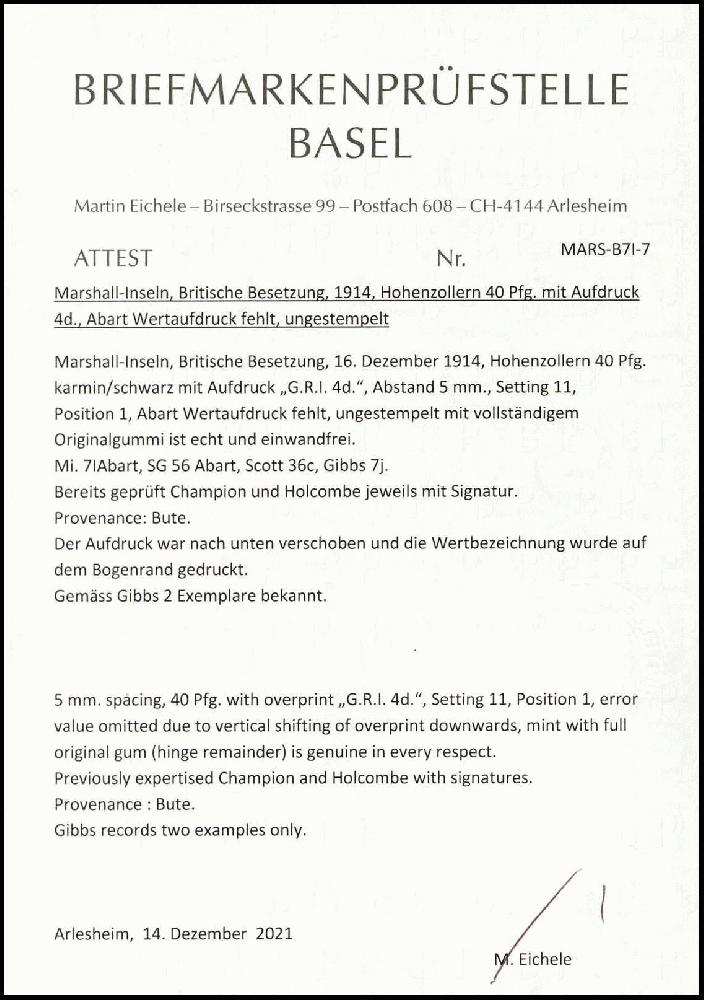 BRIEFMARKENPRÜFSTELLE
BASEL

Martin Eichele – Birseckstrasse 99 – Postfach 608 – CH-4144 Arlesheim

ATTEST Nr. MARS-B7I-7

Marshall-Inseln, Britische Besetzung, 1914, Hohenzollern 40 Pfg. mit Aufdruck 4d., Abart Wertaufdruck fehlt, ungestempelt

Marshall-Inseln, Britische Besetzung, 16. Dezember 1914, Hohenzollern 40 Pfg. karmin/schwarz mit Aufdruck „G.R.I. 4d.", Abstand 5 mm., Setting 11, Position 1, Abart Wertaufdruck fehlt, ungestempelt mit vollständigem Originalgummi ist echt und einwandfrei.
Mi. 7IAbart, SG 56 Abart, Scott 36c, Gibbs 7j.
Bereits geprüft Champion und Holcombe jeweils mit Signatur.
Provenance: Bute.
Der Aufdruck war nach unten verschoben und die Wertbezeichnung wurde auf dem Bogenrand gedruckt.
Gemäss Gibbs 2 Exemplare bekannt.

5 mm. spacing, 40 Pfg. with overprint „G.R.I. 4d.", Setting 11, Position 1, error value omitted due to vertical shifting of overprint downwards, mint with full original gum (hinge remainder) is genuine in every respect.
Previously expertised Champion and Holcombe with signatures.
Provenance : Bute.
Gibbs records two examples only.

Arlesheim, 14. Dezember 2021

M. Eichele